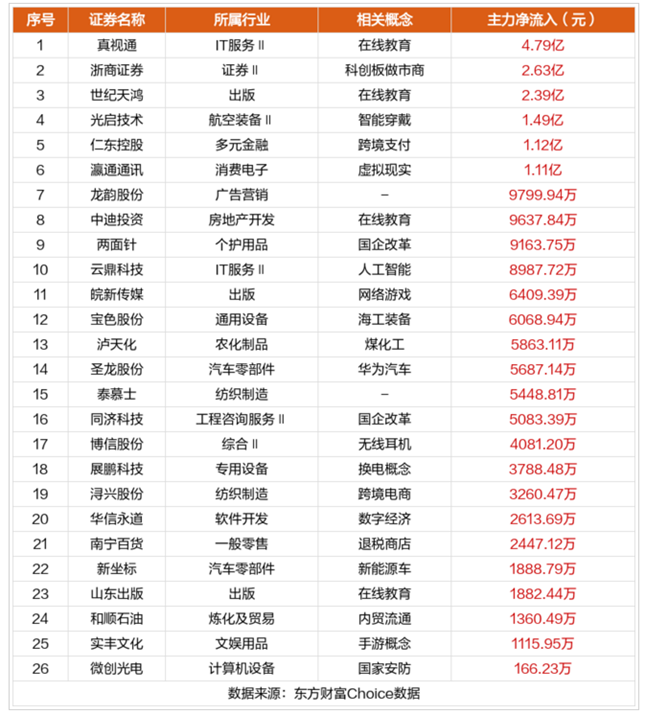 | 序号 | 证券名称 | 所属行业 | 相关概念 | 主力净流入（元） |
|---|---|---|---|---|
| 1 | 真视通 | IT服务Ⅱ | 在线教育 | 4.79亿 |
| 2 | 浙商证券 | 证券Ⅱ | 科创板做市商 | 2.63亿 |
| 3 | 世纪天鸿 | 出版 | 在线教育 | 2.39亿 |
| 4 | 光启技术 | 航空装备Ⅱ | 智能穿戴 | 1.49亿 |
| 5 | 仁东控股 | 多元金融 | 跨境支付 | 1.12亿 |
| 6 | 瀛通通讯 | 消费电子 | 虚拟现实 | 1.11亿 |
| 7 | 龙韵股份 | 广告营销 | - | 9799.94万 |
| 8 | 中迪投资 | 房地产开发 | 在线教育 | 9637.84万 |
| 9 | 两面针 | 个护用品 | 国企改革 | 9163.75万 |
| 10 | 云鼎科技 | IT服务Ⅱ | 人工智能 | 8987.72万 |
| 11 | 皖新传媒 | 出版 | 网络游戏 | 6409.39万 |
| 12 | 宝色股份 | 通用设备 | 海工装备 | 6068.94万 |
| 13 | 泸天化 | 农化制品 | 煤化工 | 5863.11万 |
| 14 | 圣龙股份 | 汽车零部件 | 华为汽车 | 5687.14万 |
| 15 | 泰慕士 | 纺织制造 | - | 5448.81万 |
| 16 | 同济科技 | 工程咨询服务Ⅱ | 国企改革 | 5083.39万 |
| 17 | 博信股份 | 综合Ⅱ | 无线耳机 | 4081.20万 |
| 18 | 展鹏科技 | 专用设备 | 换电概念 | 3788.48万 |
| 19 | 浔兴股份 | 纺织制造 | 跨境电商 | 3260.47万 |
| 20 | 华信永道 | 软件开发 | 数字经济 | 2613.69万 |
| 21 | 南宁百货 | 一般零售 | 退税商店 | 2447.12万 |
| 22 | 新坐标 | 汽车零部件 | 新能源车 | 1888.79万 |
| 23 | 山东出版 | 出版 | 在线教育 | 1882.44万 |
| 24 | 和顺石油 | 炼化及贸易 | 内贸流通 | 1360.49万 |
| 25 | 实丰文化 | 文娱用品 | 手游概念 | 1115.95万 |
| 26 | 微创光电 | 计算机设备 | 国家安防 | 166.23万 |

数据来源：东方财富Choice数据